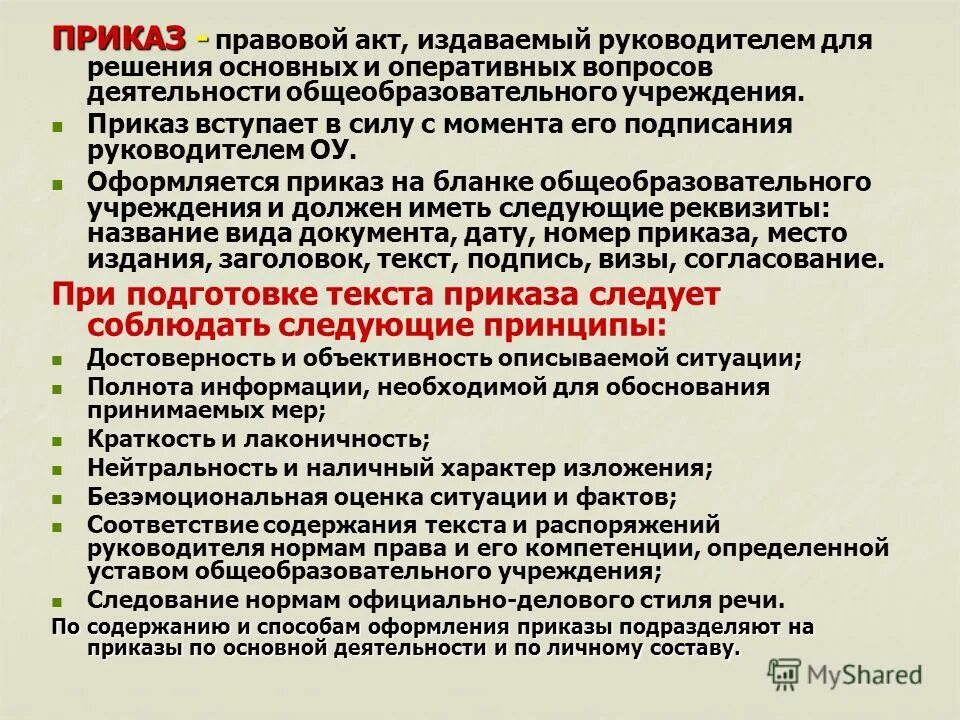 ПРИКАЗ - правовой акт, издаваемый руководителем для решения основных и оперативных вопросов деятельности общеобразовательного учреждения.

Приказ вступает в силу с момента его подписания руководителем ОУ.

Оформляется приказ на бланке общеобразовательного учреждения и должен иметь следующие реквизиты: название вида документа, дату, номер приказа, место издания, заголовок, текст, подпись, визы, согласование.

При подготовке текста приказа следует соблюдать следующие принципы:

Достоверность и объективность описываемой ситуации;

Полнота информации, необходимой для обоснования принимаемых мер;

Краткость и лаконичность;

Нейтральность и наличный характер изложения;

Безэмоциональная оценка ситуации и фактов;

Соответствие содержания текста и распоряжений руководителя нормам права и его компетенции, определенной уставом общеобразовательного учреждения;

Следование нормам официально-делового стиля речи.

По содержанию и способам оформления приказы подразделяют на приказы по основной деятельности и по личному составу.

MyShared